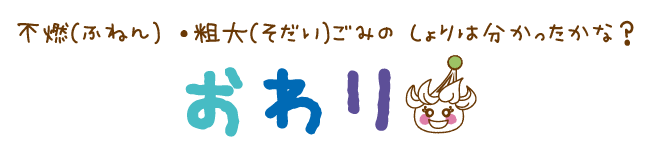 不燃(ふねん)・粗大(そだい)ごみの しょりは分かったかな?

おわり